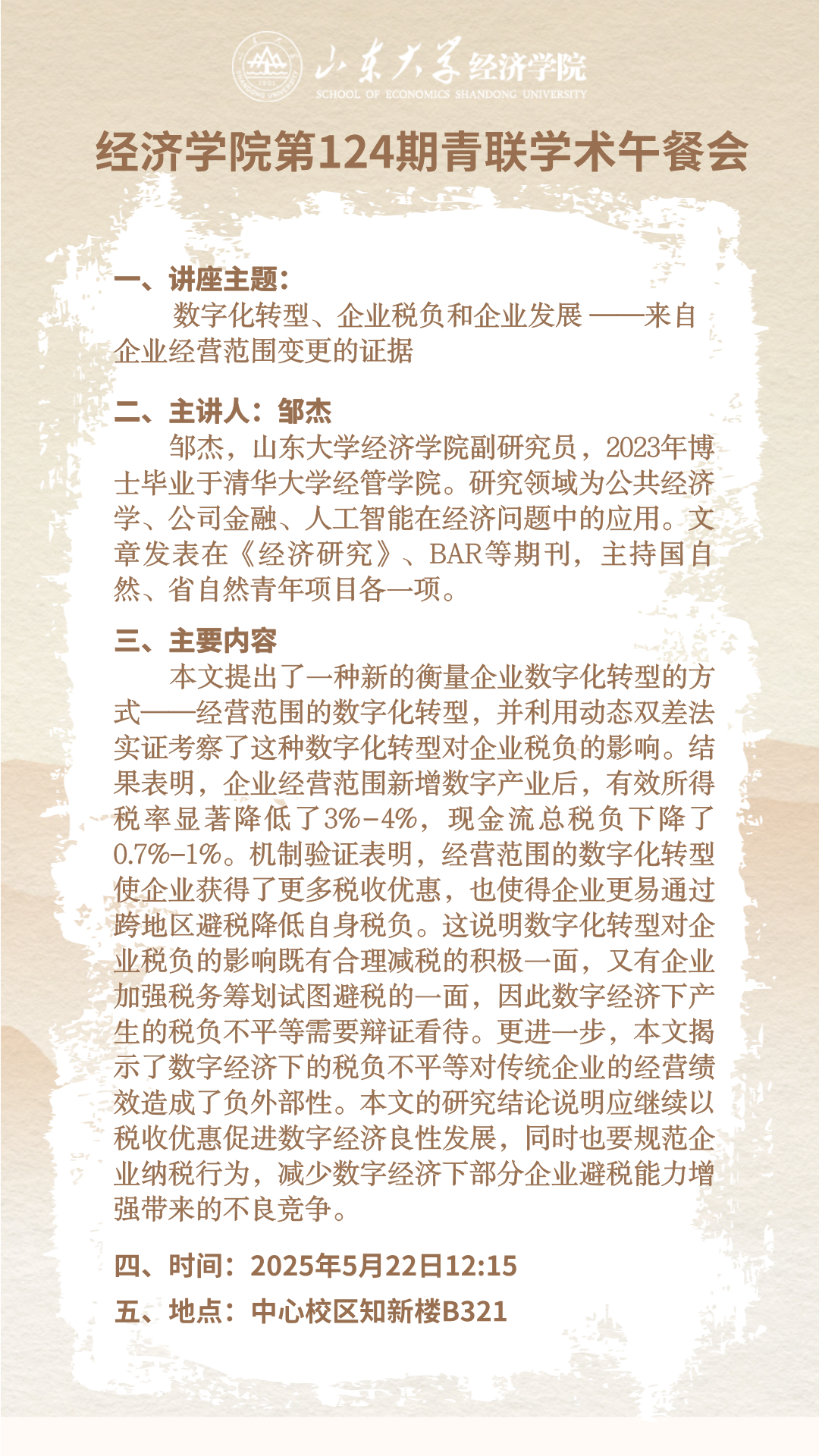 山东大学经济学院
SCHOOL OF ECONOMICS SHANDONG UNIVERSITY

经济学院第124期青联学术午餐会

一、讲座主题:

数字化转型、企业税负和企业发展——来自企业经营范围变更的证据

二、主讲人:邹杰

邹杰，山东大学经济学院副研究员，2023年博士毕业于清华大学经管学院。研究领域为公共经济学、公司金融、人工智能在经济问题中的应用。文章发表在《经济研究》、BAR等期刊，主持国自然、省自然青年项目各一项。

三、主要内容

本文提出了一种新的衡量企业数字化转型的方式——经营范围的数字化转型，并利用动态双差法实证考察了这种数字化转型对企业税负的影响。结果表明，企业经营范围新增数字产业后，有效所得税率显著降低了3%-4%，现金流总税负下降了0.7%-1%。机制验证表明，经营范围的数字化转型使企业获得了更多税收优惠，也使得企业更易通过跨地区避税降低自身税负。这说明数字化转型对企业税负的影响既有合理减税的积极一面，又有企业加强税务筹划试图避税的一面，因此数字经济下产生的税负不平等需要辩证看待。更进一步，本文揭示了数字经济下的税负不平等对传统企业的经营绩效造成了负外部性。本文的研究结论说明应继续以税收优惠促进数字经济良性发展，同时也要规范企业纳税行为，减少数字经济下部分企业避税能力增强带来的不良竞争。

四、时间:2025年5月22日12:15

五、地点:中心校区知新楼B321